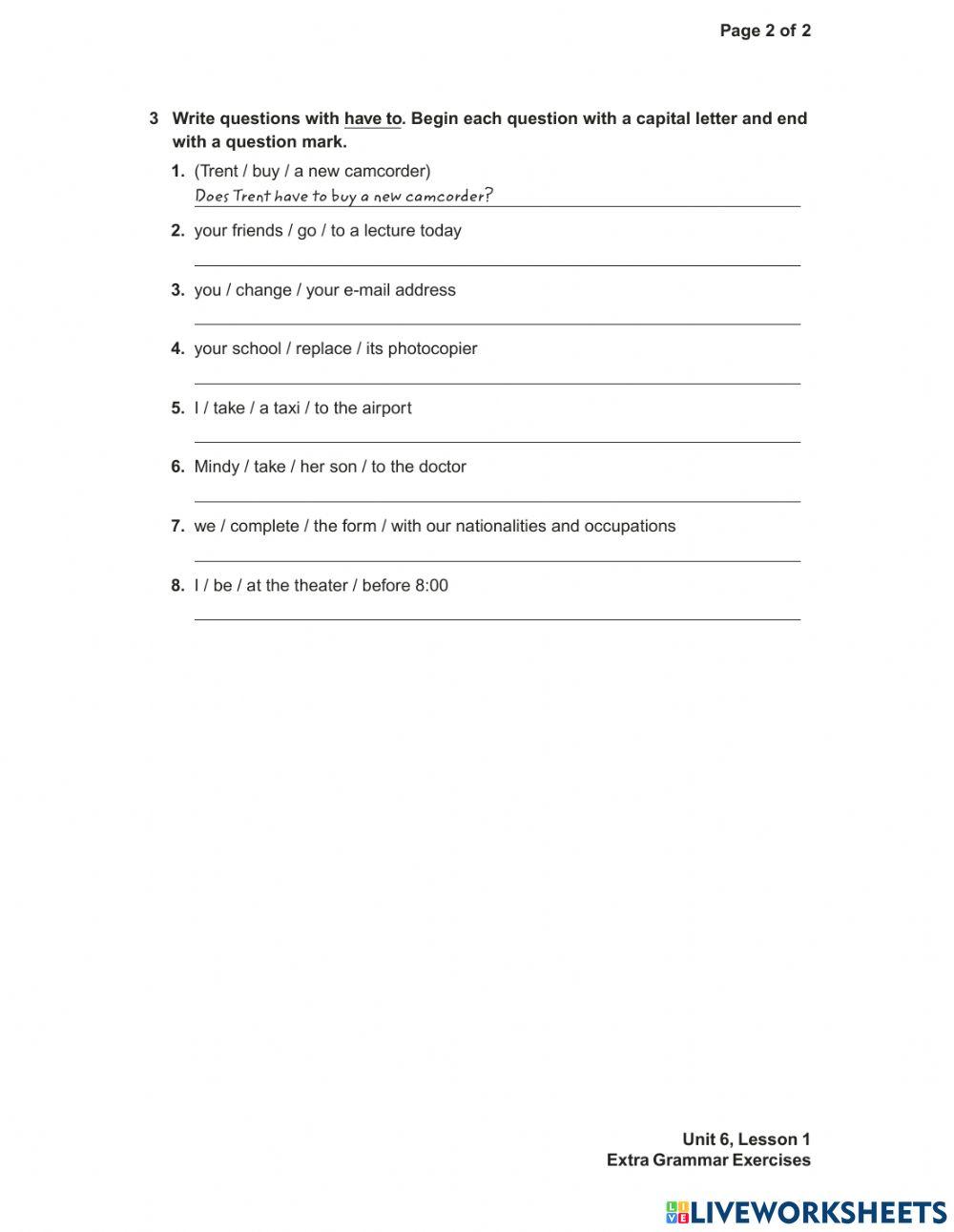 Page 2 of 2

3 Write questions with have to. Begin each question with a capital letter and end with a question mark.

1. (Trent / buy / a new camcorder)
Does Trent have to buy a new camcorder?

2. your friends / go / to a lecture today

3. you / change / your e-mail address

4. your school / replace / its photocopier

5. I / take / a taxi / to the airport

6. Mindy / take / her son / to the doctor

7. we / complete / the form / with our nationalities and occupations

8. I / be / at the theater / before 8:00

Unit 6, Lesson 1
Extra Grammar Exercises

LIVEWORKSHEETS